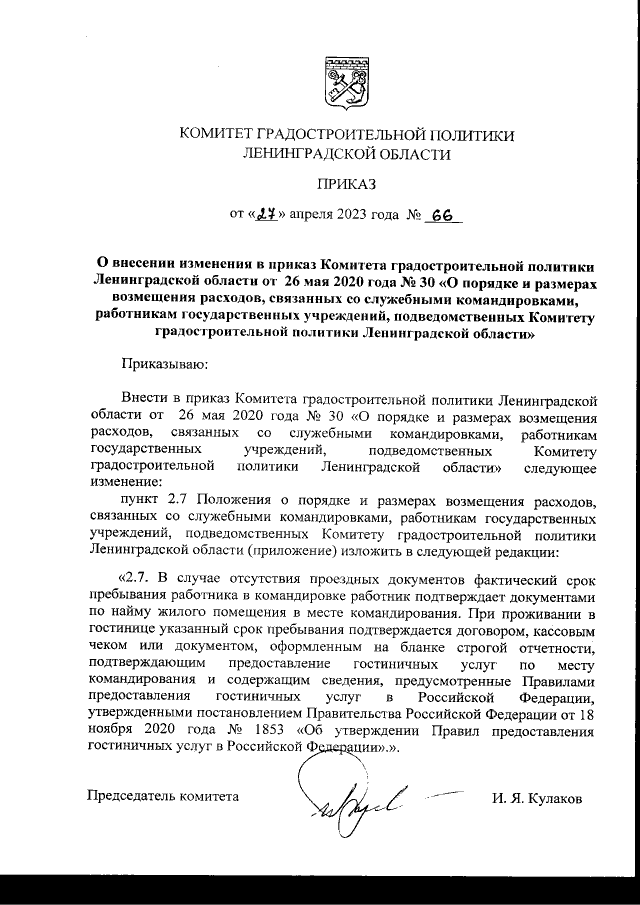 КОМИТЕТ ГРАДОСТРОИТЕЛЬНОЙ ПОЛИТИКИ
ЛЕНИНГРАДСКОЙ ОБЛАСТИ

ПРИКАЗ

от «27» апреля 2023 года № 66

О внесении изменения в приказ Комитета градостроительной политики Ленинградской области от 26 мая 2020 года № 30 «О порядке и размерах возмещения расходов, связанных со служебными командировками, работникам государственных учреждений, подведомственных Комитету градостроительной политики Ленинградской области»

Приказываю:

Внести в приказ Комитета градостроительной политики Ленинградской области от 26 мая 2020 года № 30 «О порядке и размерах возмещения расходов, связанных со служебными командировками, работникам государственных учреждений, подведомственных Комитету градостроительной политики Ленинградской области» следующее изменение:

пункт 2.7 Положения о порядке и размерах возмещения расходов, связанных со служебными командировками, работникам государственных учреждений, подведомственных Комитету градостроительной политики Ленинградской области (приложение) изложить в следующей редакции:

«2.7. В случае отсутствия проездных документов фактический срок пребывания работника в командировке работник подтверждает документами по найму жилого помещения в месте командирования. При проживании в гостинице указанный срок пребывания подтверждается договором, кассовым чеком или документом, оформленным на бланке строгой отчетности, подтверждающим предоставление гостиничных услуг по месту командирования и содержащим сведения, предусмотренные Правилами предоставления гостиничных услуг в Российской Федерации, утвержденными постановлением Правительства Российской Федерации от 18 ноября 2020 года № 1853 «Об утверждении Правил предоставления гостиничных услуг в Российской Федерации».».

Председатель комитета

И. Я. Кулаков